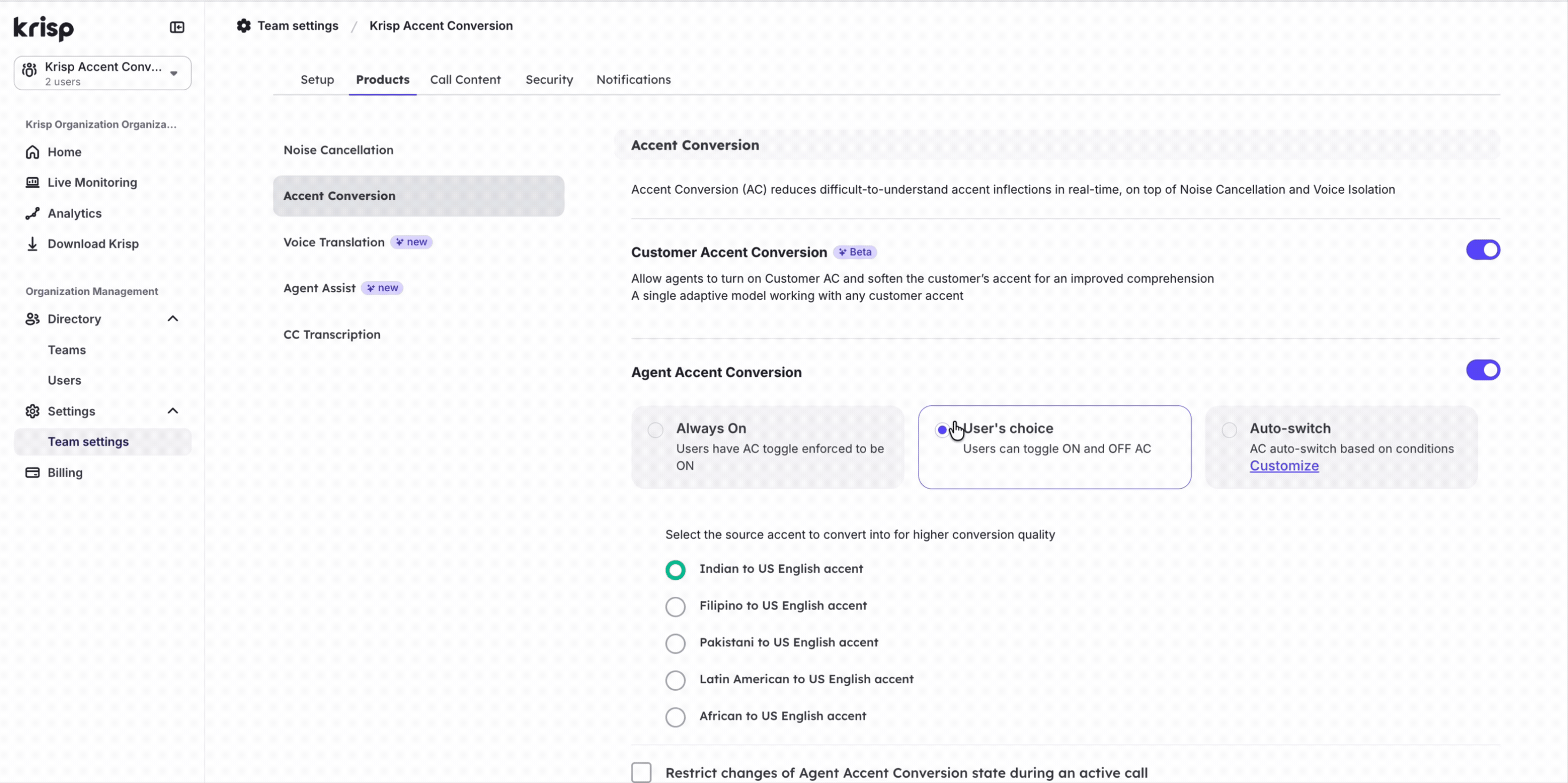 krisp

Krisp Accent Conv...
2 users

Krisp Organization Organiza...

Home

Live Monitoring

Analytics

Download Krisp

Organization Management

Directory

Teams

Users

Settings

Team settings

Billing

Team settings / Krisp Accent Conversion

Setup Products Call Content Security Notifications

Noise Cancellation

Accent Conversion

Voice Translation new

Agent Assist new

CC Transcription

Accent Conversion

Accent Conversion (AC) reduces difficult-to-understand accent inflections in real-time, on top of Noise Cancellation and Voice Isolation

Customer Accent Conversion Beta

Allow agents to turn on Customer AC and soften the customer's accent for an improved comprehension
A single adaptive model working with any customer accent

Agent Accent Conversion

Always On
Users have AC toggle enforced to be ON

User's choice
Users can toggle ON and OFF AC

Auto-switch
AC auto-switch based on conditions
Customize

Select the source accent to convert into for higher conversion quality

Indian to US English accent

Filipino to US English accent

Pakistani to US English accent

Latin American to US English accent

African to US English accent

Restrict changes of Agent Accent Conversion state during an active call